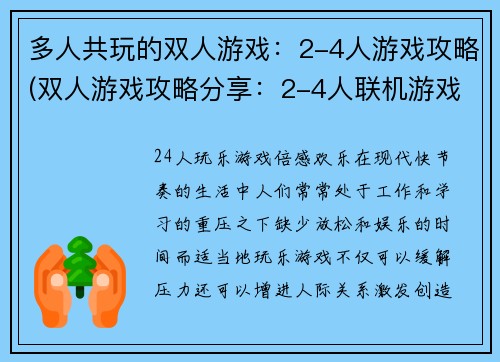 多人共玩的双人游戏：2-4人游戏攻略(双人游戏攻略分享：2-4人联机游戏

24人玩乐游戏倍感欢乐在现代快节奏的生活中人们常常处于工作和学习的重压之下缺少放松和娱乐的时间而适当地玩乐游戏不仅可以缓解压力还可以增进人际关系激发创造